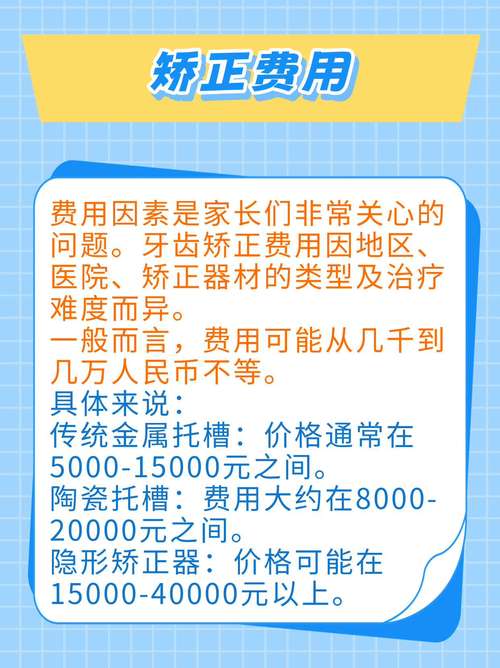 矫正费用

费用因素是家长们非常关心的问题。牙齿矫正费用因地区、医院、矫正器材的类型及治疗难度而异。
一般而言，费用可能从几千到几万人民币不等。
具体来说：
传统金属托槽：价格通常在5000-15000元之间。
陶瓷托槽：费用大约在8000-20000元之间。
隐形矫正器：价格可能在15000-40000元以上。